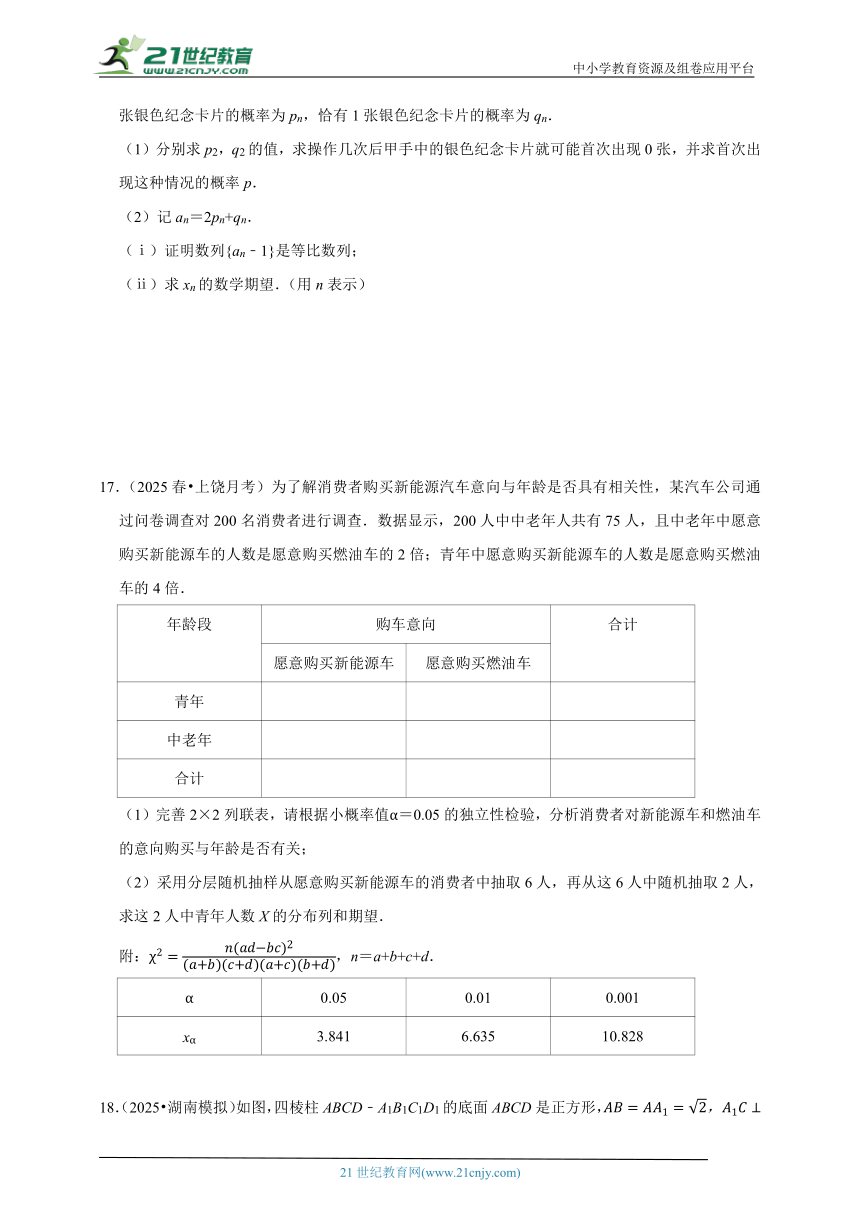 21世纪教育
www.21cnjy.com

中小学教育资源及组卷应用平台

张银色纪念卡片的概率为 $p_n$，恰有 1 张银色纪念卡片的概率为 $q_n$.

（1）分别求 $p_2$，$q_2$ 的值，求操作几次后甲手中的银色纪念卡片就可能首次出现 0 张，并求首次出现这种情况的概率 $p$.

（2）记 $a_n=2p_n+q_n$.

（ⅰ）证明数列$\{a_n-1\}$是等比数列；

（ⅱ）求 $x_n$ 的数学期望.（用 $n$ 表示）

17.（2025 春•上饶月考）为了解消费者购买新能源汽车意向与年龄是否具有相关性，某汽车公司通过问卷调查对 200 名消费者进行调查．数据显示，200 人中中老年人共有 75 人，且中老年中愿意购买新能源车的人数是愿意购买燃油车的 2 倍；青年中愿意购买新能源车的人数是愿意购买燃油车的 4 倍．

| 年龄段 | 购车意向 | | 合计 |
|---|---|---|---|
| | 愿意购买新能源车 | 愿意购买燃油车 | |
| 青年 | | | |
| 中老年 | | | |
| 合计 | | | |

（1）完善 2×2 列联表，请根据小概率值α＝0.05 的独立性检验，分析消费者对新能源车和燃油车的意向购买与年龄是否有关；

（2）采用分层随机抽样从愿意购买新能源车的消费者中抽取 6 人，再从这 6 人中随机抽取 2 人，求这 2 人中青年人数 $X$ 的分布列和期望．

附：$\chi^2=\frac{n(ad-bc)^2}{(a+b)(c+d)(a+c)(b+d)}$，$n=a+b+c+d$.

| α | 0.05 | 0.01 | 0.001 |
|---|---|---|---|
| $x_α$ | 3.841 | 6.635 | 10.828 |

18.（2025•湖南模拟）如图，四棱柱 $ABCD-A_1B_1C_1D_1$ 的底面 $ABCD$ 是正方形，$AB=AA_1=\sqrt{2}$，$A_1C\perp$

21 世纪教育网(www.21cnjy.com)